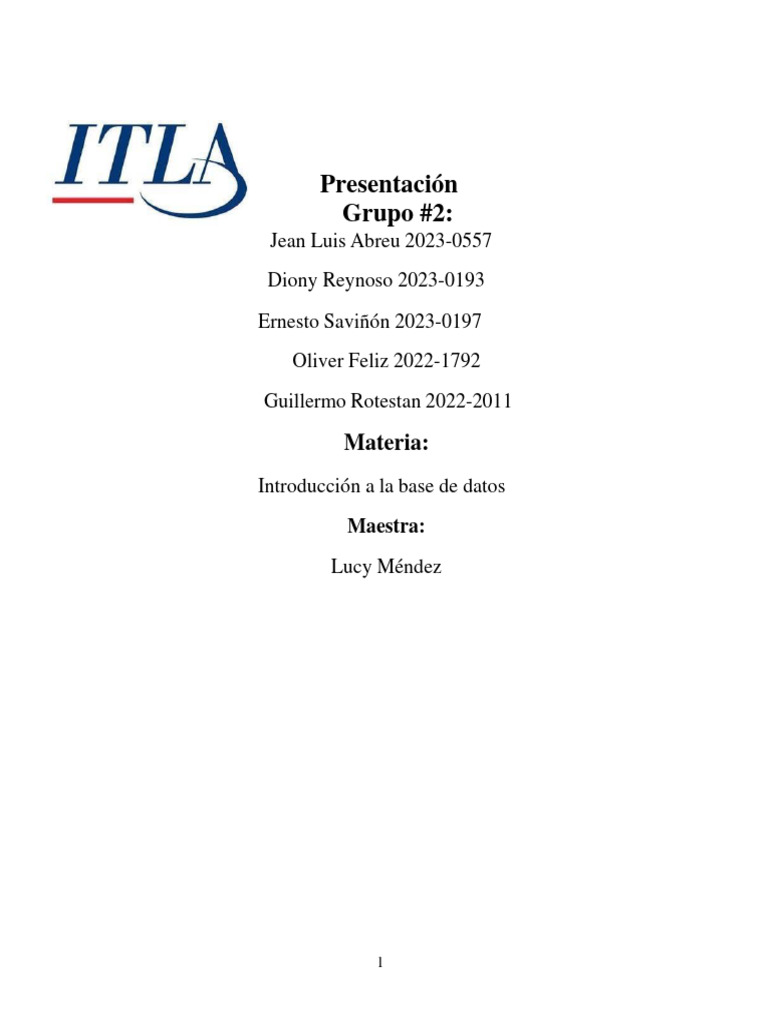 ITLA

Presentación
Grupo #2:

Jean Luis Abreu 2023-0557

Diony Reynoso 2023-0193

Ernesto Saviñón 2023-0197

Oliver Feliz 2022-1792

Guillermo Rotestan 2022-2011

Materia:

Introducción a la base de datos

Maestra:

Lucy Méndez

1